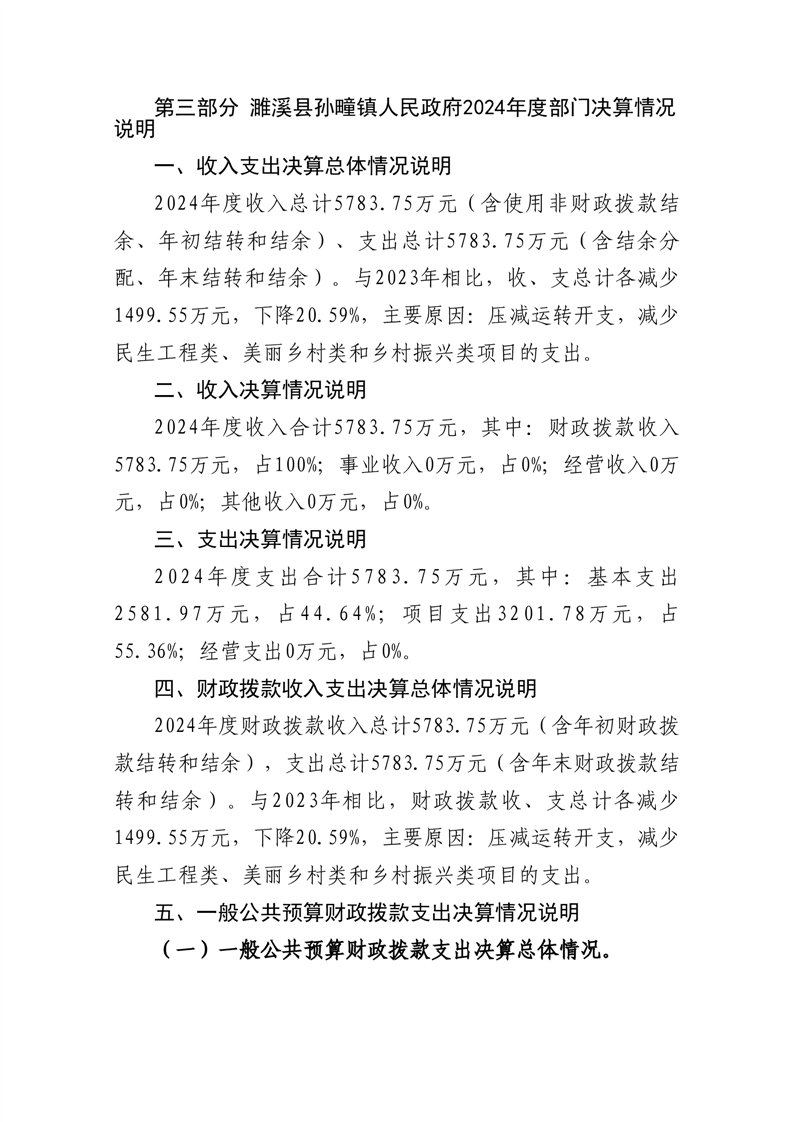 第三部分 濉溪县孙疃镇人民政府2024年度部门决算情况说明

一、收入支出决算总体情况说明

2024年度收入总计5783.75万元（含使用非财政拨款结余、年初结转和结余）、支出总计5783.75万元（含结余分配、年末结转和结余）。与2023年相比，收、支总计各减少1499.55万元，下降20.59%，主要原因：压减运转开支，减少民生工程类、美丽乡村类和乡村振兴类项目的支出。

二、收入决算情况说明

2024年度收入合计5783.75万元，其中：财政拨款收入5783.75万元，占100%；事业收入0万元，占0%；经营收入0万元，占0%；其他收入0万元，占0%。

三、支出决算情况说明

2024年度支出合计5783.75万元，其中：基本支出2581.97万元，占44.64%；项目支出3201.78万元，占55.36%；经营支出0万元，占0%。

四、财政拨款收入支出决算总体情况说明

2024年度财政拨款收入总计5783.75万元（含年初财政拨款结转和结余），支出总计5783.75万元（含年末财政拨款结转和结余）。与2023年相比，财政拨款收、支总计各减少1499.55万元，下降20.59%，主要原因：压减运转开支，减少民生工程类、美丽乡村类和乡村振兴类项目的支出。

五、一般公共预算财政拨款支出决算情况说明

（一）一般公共预算财政拨款支出决算总体情况。